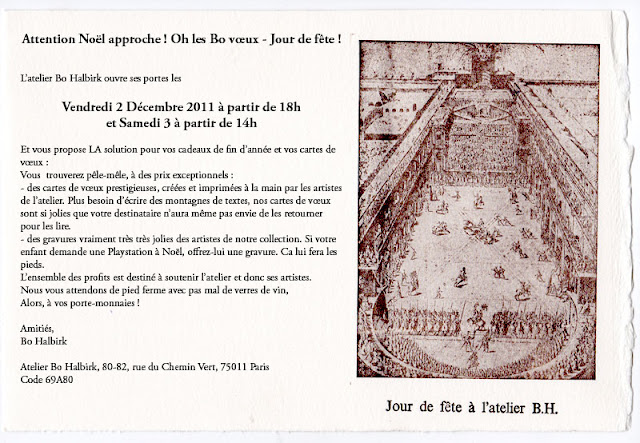 Attention Noël approche ! Oh les Bo vœux - Jour de fête !

L'atelier Bo Halbirk ouvre ses portes les

Vendredi 2 Décembre 2011 à partir de 18h
et Samedi 3 à partir de 14h

Et vous propose LA solution pour vos cadeaux de fin d'année et vos cartes de vœux :
Vous trouverez pêle-mêle, à des prix exceptionnels :
- des cartes de vœux prestigieuses, créées et imprimées à la main par les artistes de l'atelier. Plus besoin d'écrire des montagnes de textes, nos cartes de vœux sont si jolies que votre destinataire n'aura même pas envie de les retourner pour les lire.
- des gravures vraiment très très jolies des artistes de notre collection. Si votre enfant demande une Playstation à Noël, offrez-lui une gravure. Ca lui fera les pieds.
L'ensemble des profits est destiné à soutenir l'atelier et donc ses artistes.
Nous vous attendons de pied ferme avec pas mal de verres de vin,
Alors, à vos porte-monnaies !

Amitiés,
Bo Halbirk

Atelier Bo Halbirk, 80-82, rue du Chemin Vert, 75011 Paris
Code 69A80

Jour de fête à l'atelier B.H.